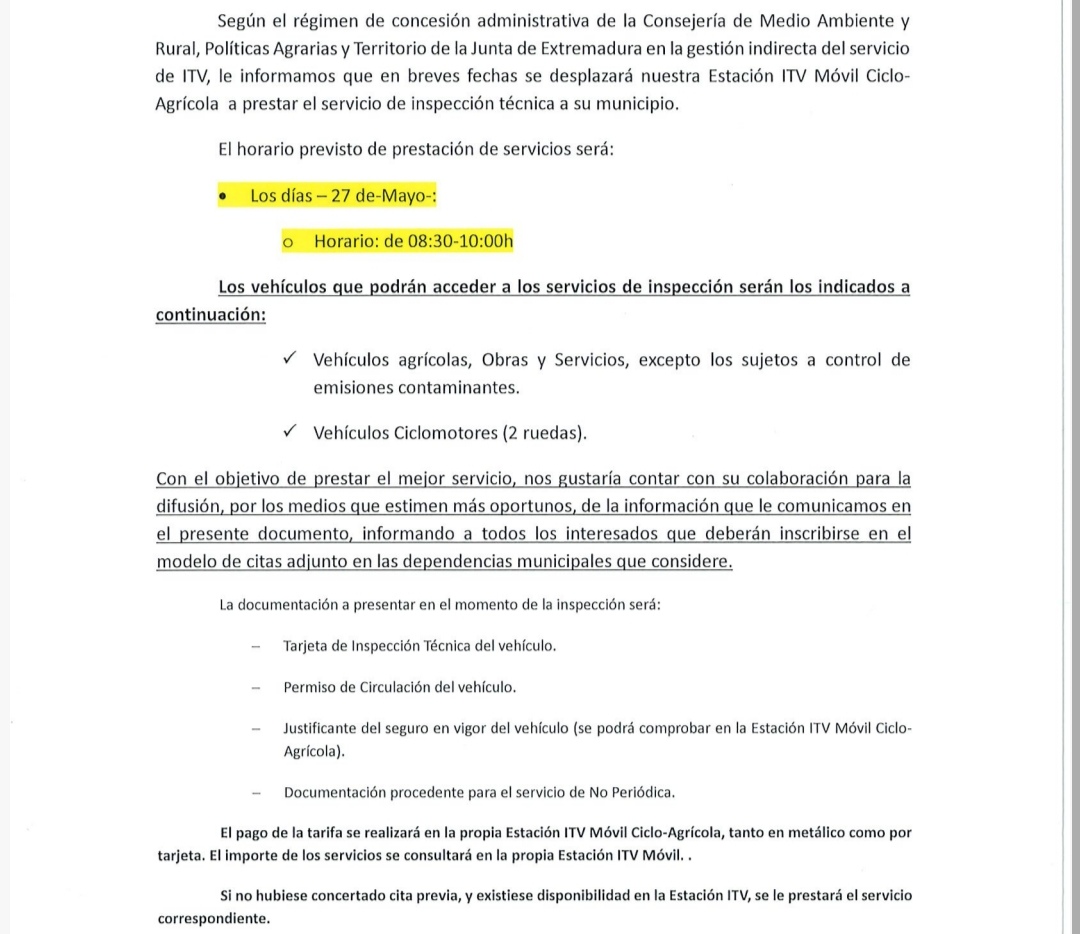 Según el régimen de concesión administrativa de la Consejería de Medio Ambiente y Rural, Políticas Agrarias y Territorio de la Junta de Extremadura en la gestión indirecta del servicio de ITV, le informamos que en breves fechas se desplazará nuestra Estación ITV Móvil Ciclo-Agrícola a prestar el servicio de inspección técnica a su municipio.

El horario previsto de prestación de servicios será:

• Los días – 27 de-Mayo-:

o Horario: de 08:30-10:00h

Los vehículos que podrán acceder a los servicios de inspección serán los indicados a continuación:

✓ Vehículos agrícolas, Obras y Servicios, excepto los sujetos a control de emisiones contaminantes.

✓ Vehículos Ciclomotores (2 ruedas).

Con el objetivo de prestar el mejor servicio, nos gustaría contar con su colaboración para la difusión, por los medios que estimen más oportunos, de la información que le comunicamos en el presente documento, informando a todos los interesados que deberán inscribirse en el modelo de citas adjunto en las dependencias municipales que considere.

La documentación a presentar en el momento de la inspección será:

– Tarjeta de Inspección Técnica del vehículo.

– Permiso de Circulación del vehículo.

– Justificante del seguro en vigor del vehículo (se podrá comprobar en la Estación ITV Móvil Ciclo-Agrícola).

– Documentación procedente para el servicio de No Periódica.

El pago de la tarifa se realizará en la propia Estación ITV Móvil Ciclo-Agrícola, tanto en metálico como por tarjeta. El importe de los servicios se consultará en la propia Estación ITV Móvil. .

Si no hubiese concertado cita previa, y existiese disponibilidad en la Estación ITV, se le prestará el servicio correspondiente.